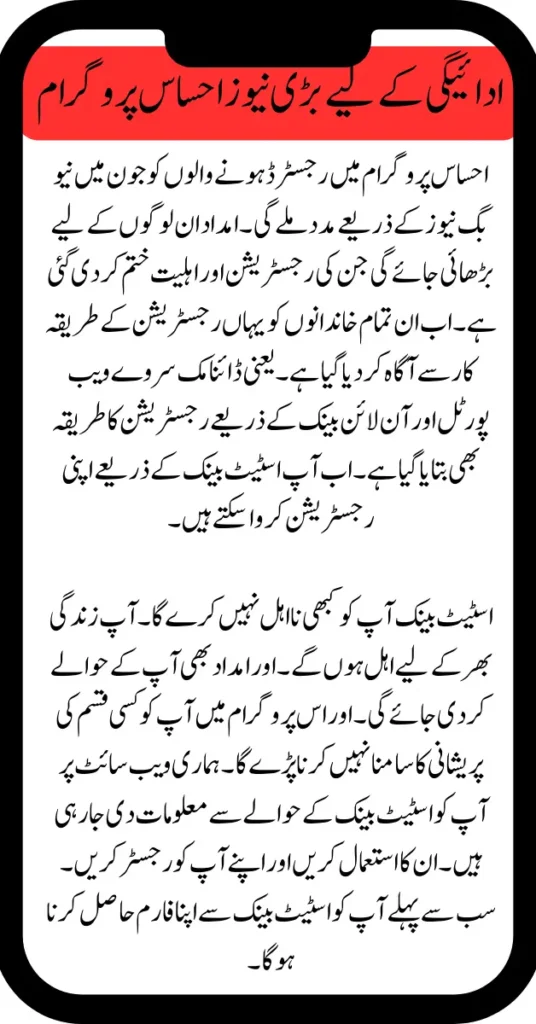 ادائیگی کے لیے بڑی نیوز احساس پروگرام

احساس پروگرام میں رجسٹرڈ ہونے والوں کو جون میں نیو بگ نیوز کے ذریعے مدد ملے گی۔ امداد ان لوگوں کے لیے بڑھائی جائے گی جن کی رجسٹریشن اور اہلیت ختم کر دی گئی ہے۔ اب ان تمام خاندانوں کو یہاں رجسٹریشن کے طریقہ کار سے آگاہ کر دیا گیا ہے۔ یعنی ڈائنامک سروے ویب پورٹل اور آن لائن بینک کے ذریعے رجسٹریشن کا طریقہ بھی بتایا گیا ہے۔ اب آپ اسٹیٹ بینک کے ذریعے اپنی رجسٹریشن کروا سکتے ہیں۔

اسٹیٹ بینک آپ کو کبھی نااہل نہیں کرے گا۔ آپ زندگی بھر کے لیے اہل ہوں گے۔ اور امداد بھی آپ کے حوالے کر دی جائے گی۔ اور اس پروگرام میں آپ کو کسی قسم کی پریشانی کا سامنا نہیں کرنا پڑے گا۔ ہماری ویب سائٹ پر آپ کو اسٹیٹ بینک کے حوالے سے معلومات دی جا رہی ہیں۔ ان کا استعمال کریں اور اپنے آپ کو رجسٹر کریں۔ سب سے پہلے آپ کو اسٹیٹ بینک سے اپنا فارم حاصل کرنا ہو گا۔